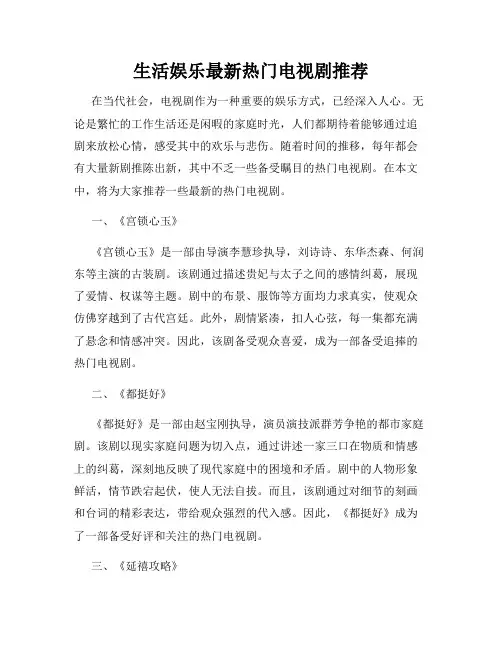 生活娱乐最新热门电视剧推荐

在当代社会，电视剧作为一种重要的娱乐方式，已经深入人心。无论是繁忙的工作生活还是闲暇的家庭时光，人们都期待着能够通过追剧来放松心情，感受其中的欢乐与悲伤。随着时间的推移，每年都会有大量新剧推陈出新，其中不乏一些备受瞩目的热门电视剧。在本文中，将为大家推荐一些最新的热门电视剧。

一、《宫锁心玉》

《宫锁心玉》是一部由导演李慧珍执导，刘诗诗、东华杰森、何润东等主演的古装剧。该剧通过描述贵妃与太子之间的感情纠葛，展现了爱情、权谋等主题。剧中的布景、服饰等方面均力求真实，使观众仿佛穿越到了古代宫廷。此外，剧情紧凑，扣人心弦，每一集都充满了悬念和情感冲突。因此，该剧备受观众喜爱，成为一部备受追捧的热门电视剧。

二、《都挺好》

《都挺好》是一部由赵宝刚执导，演员演技派群芳争艳的都市家庭剧。该剧以现实家庭问题为切入点，通过讲述一家三口在物质和情感上的纠葛，深刻地反映了现代家庭中的困境和矛盾。剧中的人物形象鲜活，情节跌宕起伏，使人无法自拔。而且，该剧通过对细节的刻画和台词的精彩表达，带给观众强烈的代入感。因此，《都挺好》成为了一部备受好评和关注的热门电视剧。

三、《延禧攻略》